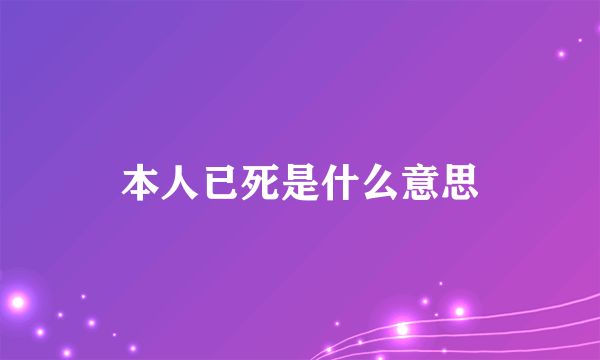 本人已死是什么意思